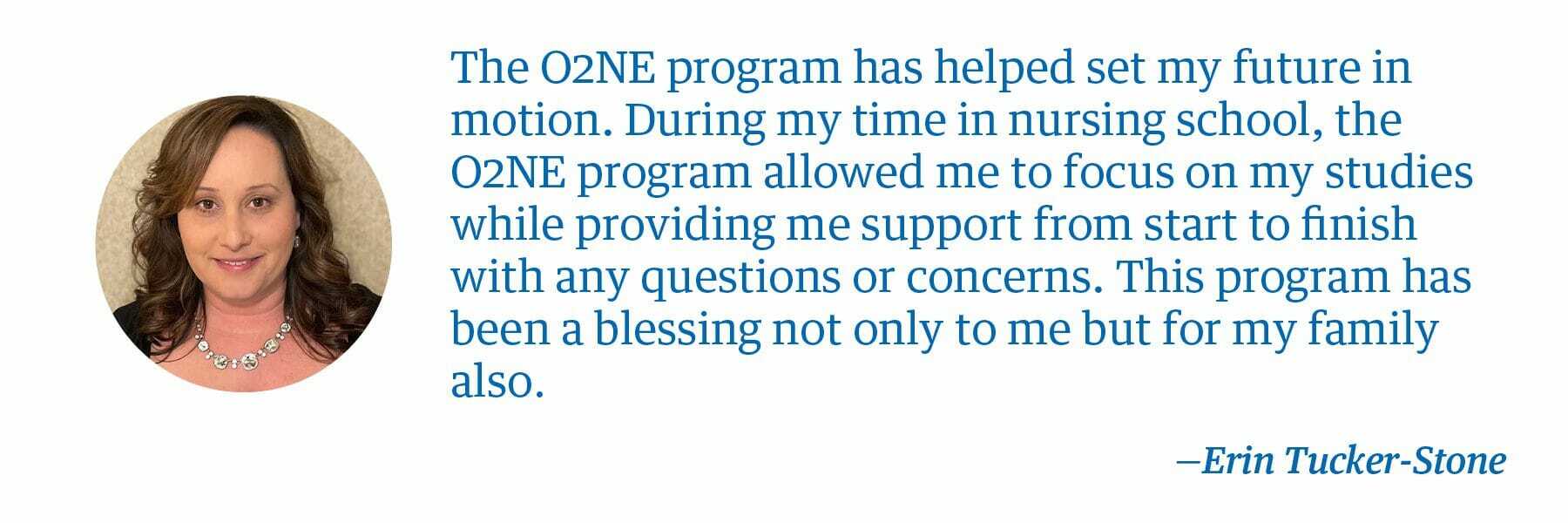 The O2NE program has helped set my future in motion. During my time in nursing school, the O2NE program allowed me to focus on my studies while providing me support from start to finish with any questions or concerns. This program has been a blessing not only to me but for my family also.

—Erin Tucker-Stone